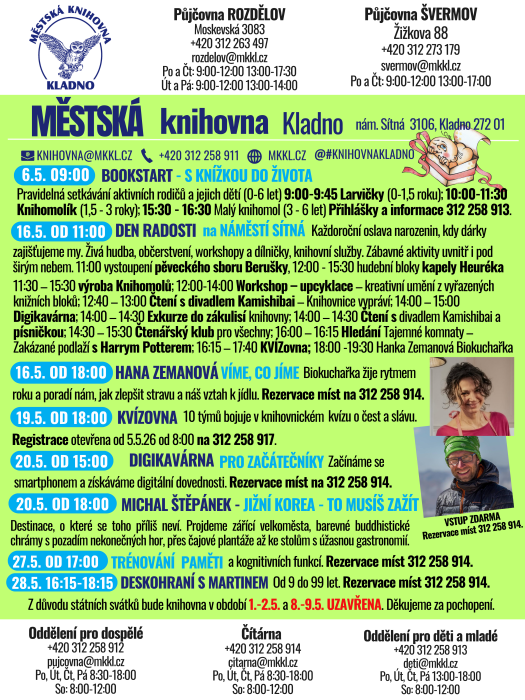 MĚSTSKÁ KNIHOVNA KLADNO

Půjčovna ROZDĚLOV
Moskevská 3083
+420 312 263 497
rozdelov@mkkl.cz
Po a Čt: 9:00-12:00 13:00-17:30
Út a Pá: 9:00-12:00 13:00-14:00

Půjčovna ŠVERMOV
Žižkova 88
+420 312 273 179
svermov@mkkl.cz
Po a Čt: 9:00-12:00 13:00-17:00

MĚSTSKÁ knihovna Kladno nám. Sítná 3106, Kladno 272 01

KNIHOVNA@MKKL.CZ +420 312 258 911 MKKL.CZ @#KNIHOVNAKLADNO

6.5. 09:00 BOOKSTART - S KNÍŽKOU DO ŽIVOTA
Pravidelná setkávání aktivních rodičů a jejich dětí (0-6 let) 9:00-9:45 Larvičky (0-1,5 roku); 10:00-11:30 Knihomolík (1,5 - 3 roky); 15:30 - 16:30 Malý knihomol (3 - 6 let) Přihlášky a informace 312 258 913.

16.5. OD 11:00 DEN RADOSTI na NÁMĚSTÍ SÍTNÁ Každoroční oslava narozenin, kdy dárky zajišťujeme my. Živá hudba, občerstvení, workshopy a dílničky, knihovní služby. Zábavné aktivity uvnitř i pod širým nebem. 11:00 vystoupení pěveckého sboru Berušky, 12:00 - 15:30 hudební bloky kapely Heuréka 11:30 – 15:30 výroba Knihomolů; 12:00-14:00 Workshop – upcyklace – kreativní umění z vyřazených knižních bloků; 12:40 – 13:00 Čtení s divadlem Kamishibai – Knihovnice vypráví; 14:00 – 15:00 Digikavárna; 14:00 – 14:30 Exkurze do zákulisí knihovny; 14:00 – 14:30 Čtení s divadlem Kamishibai a písničkou; 14:30 – 15:30 Čtenářský klub pro všechny; 16:00 – 16:15 Hledání Tajemné komnaty – Zakázané podlaží s Harrym Potterem; 16:15 – 17:40 KVÍZovna; 18:00 -19:30 Hanka Zemanová Biokuchařka

16.5. OD 18:00 HANA ZEMANOVÁ VÍME, CO JÍME Biokuchařka žije rytmem roku a poradí nám, jak zlepšit stravu a náš vztah k jídlu. Rezervace míst na 312 258 914.

19.5. OD 18:00 KVÍZOVNA 10 týmů bojuje v knihovnickém kvízu o čest a slávu. Registrace otevřena od 5.5.26 od 8:00 na 312 258 917.

20.5. OD 15:00 DIGIKAVÁRNA PRO ZAČÁTEČNÍKY Začínáme se smartphonem a získáváme digitální dovednosti. Rezervace míst na 312 258 914.

20.5. OD 18:00 MICHAL ŠTĚPÁNEK - JIŽNÍ KOREA - TO MUSÍŠ ZAŽÍT
Destinace, o které se toho příliš neví. Projdeme zářící velkoměsta, barevné buddhistické chrámy s pozadím nekonečných hor, přes čajové plantáže až ke stolům s úžasnou gastronomií.

VSTUP ZDARMA
Rezervace míst 312 258 914.

27.5. OD 17:00 TRÉNOVÁNÍ PAMĚTI a kognitivních funkcí. Rezervace míst 312 258 914.

28.5. 16:15-18:15 DESKOHRANÍ S MARTINEM Od 9 do 99 let. Rezervace míst 312 258 914.

Z důvodu státních svátků bude knihovna v období 1.-2.5. a 8.-9.5. UZAVŘENA. Děkujeme za pochopení.

Oddělení pro dospělé
+420 312 258 912
pujcovna@mkkl.cz
Po, Út, Čt, Pá 8:30-18:00
So: 8:00-12:00

Čítárna
+420 312 258 914
citarna@mkkl.cz
Po, Út, Čt, Pá 8:30-18:00
So: 8:00-12:00

Oddělení pro děti a mladé
+420 312 258 913
deti@mkkl.cz
Po, Út, Čt, Pá 13:00-18:00
So: 8:00-12:00